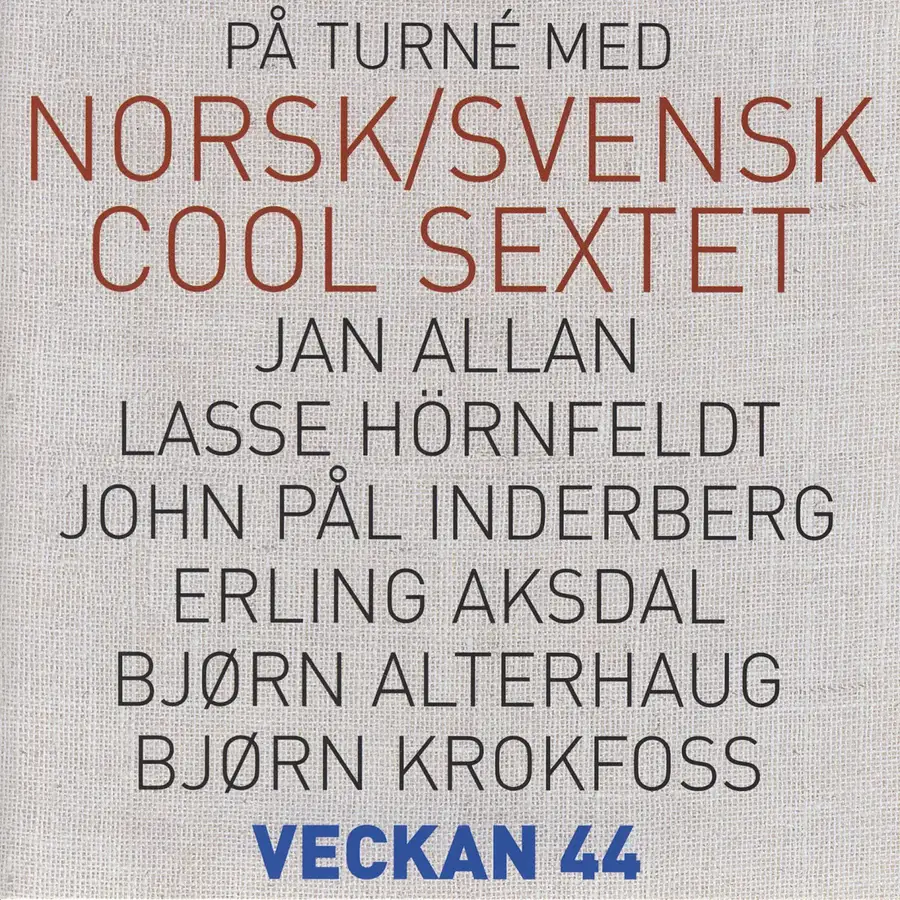 PÅ TURNÉ MED

NORSK/SVENSK
COOL SEXTET

JAN ALLAN
LASSE HÖRNFELDT
JOHN PÅL INDERBERG
ERLING AKSDAL
BJØRN ALTERHAUG
BJØRN KROKFOSS

VECKAN 44